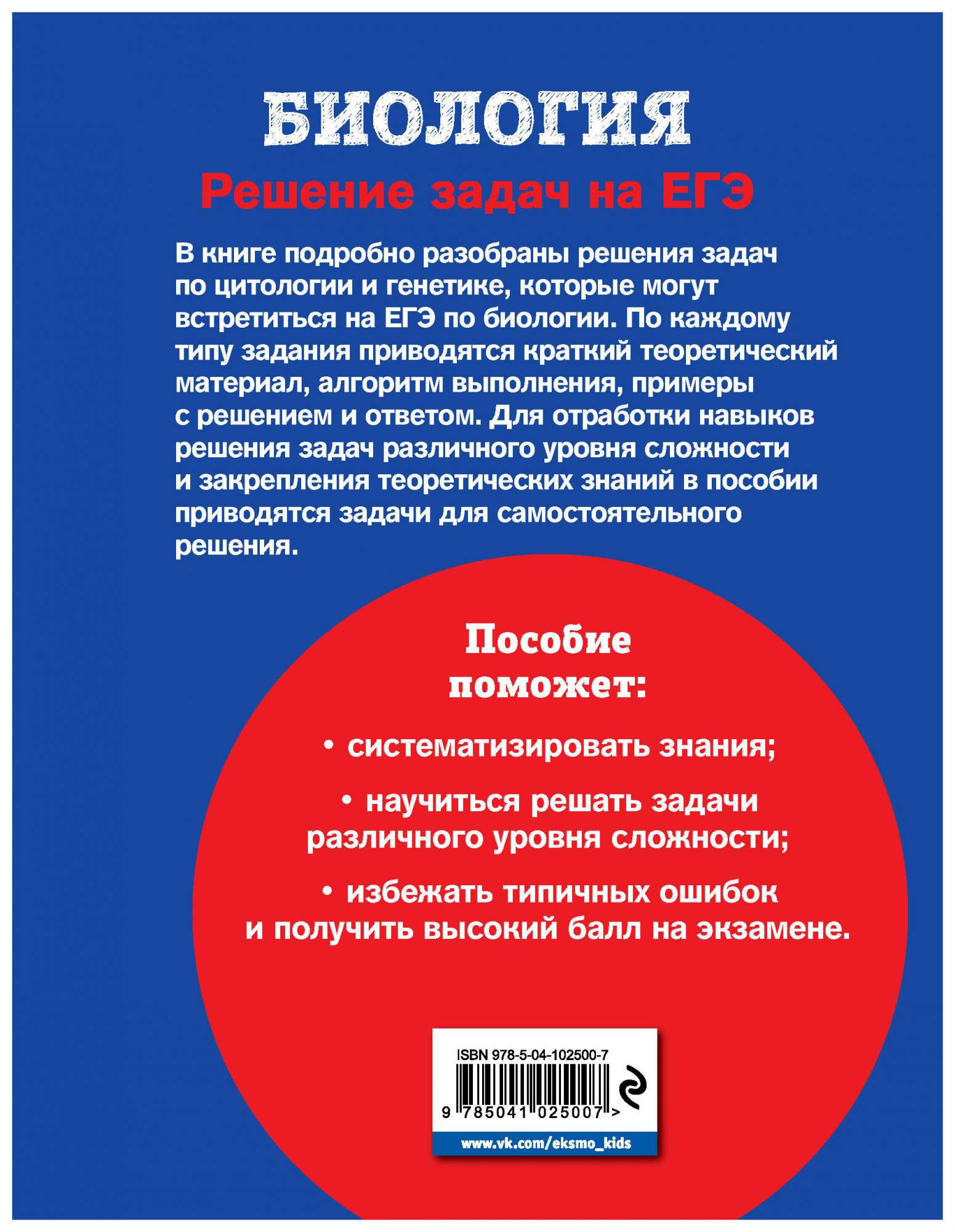 БИОЛОГИЯ
Решение задач на ЕГЭ

В книге подробно разобраны решения задач по цитологии и генетике, которые могут встретиться на ЕГЭ по биологии. По каждому типу задания приводятся краткий теоретический материал, алгоритм выполнения, примеры с решением и ответом. Для отработки навыков решения задач различного уровня сложности и закрепления теоретических знаний в пособии приводятся задачи для самостоятельного решения.

Пособие поможет:

• систематизировать знания;

• научиться решать задачи различного уровня сложности;

• избежать типичных ошибок и получить высокий балл на экзамене.

ISBN 978-5-04-102500-7
9 785041 025007 >
www.vk.com/eksmo_kids